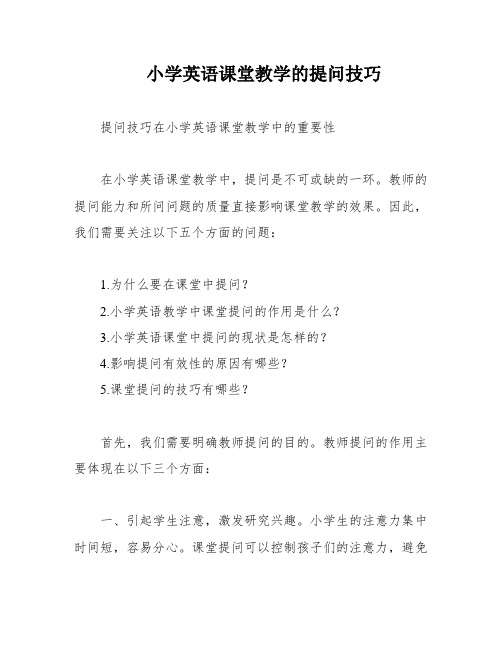 小学英语课堂教学的提问技巧

提问技巧在小学英语课堂教学中的重要性

在小学英语课堂教学中，提问是不可或缺的一环。教师的提问能力和所问问题的质量直接影响课堂教学的效果。因此，我们需要关注以下五个方面的问题：

1.为什么要在课堂中提问？
2.小学英语教学中课堂提问的作用是什么？
3.小学英语课堂中提问的现状是怎样的？
4.影响提问有效性的原因有哪些？
5.课堂提问的技巧有哪些？

首先，我们需要明确教师提问的目的。教师提问的作用主要体现在以下三个方面：

一、引起学生注意，激发研究兴趣。小学生的注意力集中时间短，容易分心。课堂提问可以控制孩子们的注意力，避免